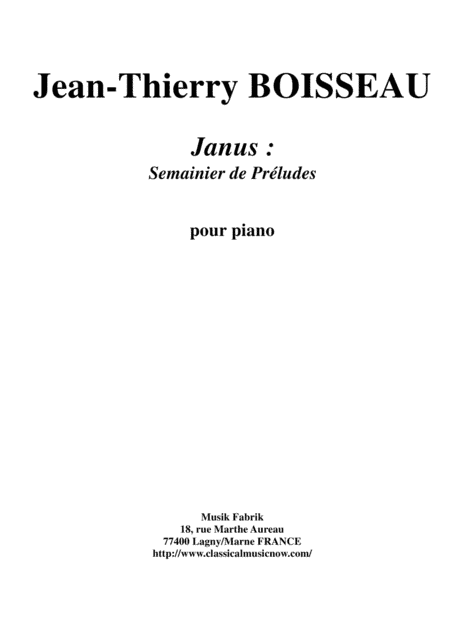 Jean-Thierry BOISSEAU

Janus :
Semainier de Préludes

pour piano

Musik Fabrik
18, rue Marthe Aureau
77400 Lagny/Marne FRANCE
http://www.classicalmusicnow.com/